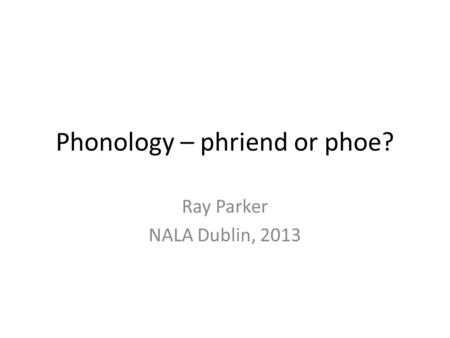 Phonology – phriend or phoe?

Ray Parker
NALA Dublin, 2013